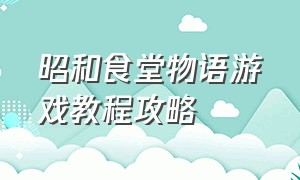 昭和食堂物语游戏教程攻略